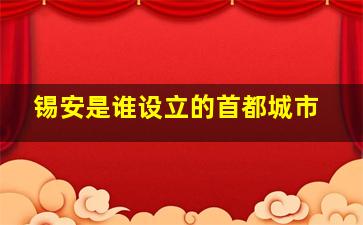 锡安是谁设立的首都城市